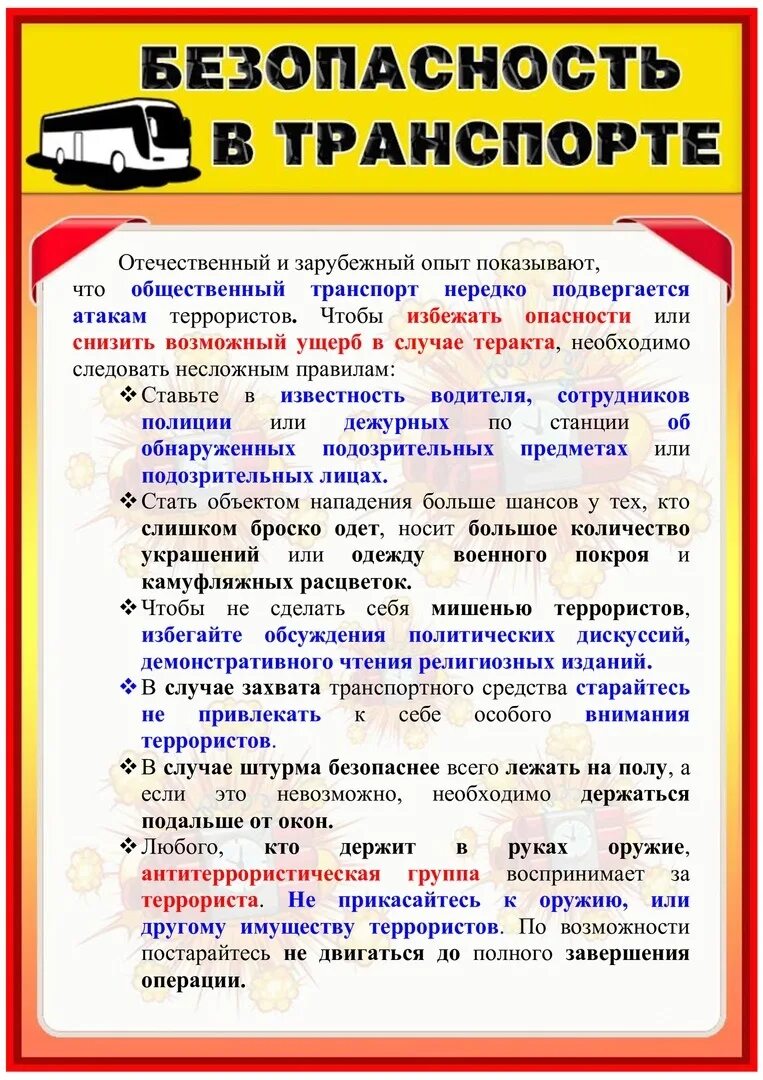 БЕЗОПАСНОСТЬ В ТРАНСПОРТЕ

Отечественный и зарубежный опыт показывают, что общественный транспорт нередко подвергается атакам террористов. Чтобы избежать опасности или снизить возможный ущерб в случае теракта, необходимо следовать несложным правилам:

❖ Ставьте в известность водителя, сотрудников полиции или дежурных по станции об обнаруженных подозрительных предметах или подозрительных лицах.

❖ Стать объектом нападения больше шансов у тех, кто слишком броско одет, носит большое количество украшений или одежду военного покроя и камуфляжных расцветок.

❖ Чтобы не сделать себя мишенью террористов, избегайте обсуждения политических дискуссий, демонстративного чтения религиозных изданий.

❖ В случае захвата транспортного средства старайтесь не привлекать к себе особого внимания террористов.

❖ В случае штурма безопаснее всего лежать на полу, а если это невозможно, необходимо держаться подальше от окон.

❖ Любого, кто держит в руках оружие, антитеррористическая группа воспринимает за террориста. Не прикасайтесь к оружию, или другому имуществу террористов. По возможности постарайтесь не двигаться до полного завершения операции.